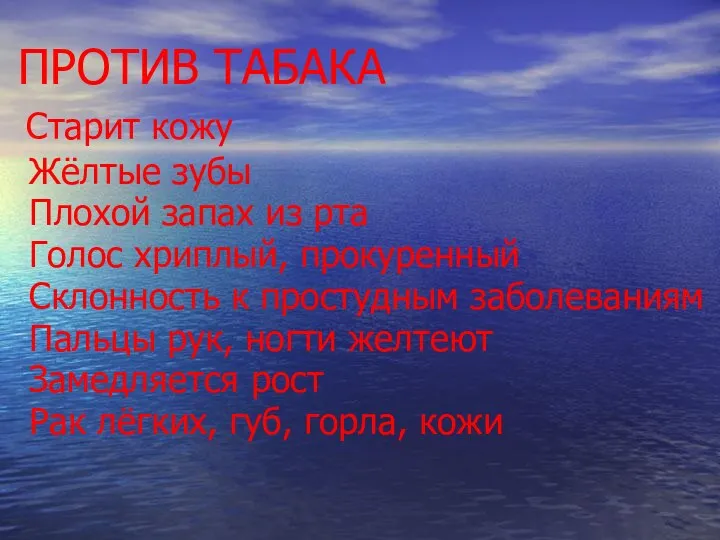 ПРОТИВ ТАБАКА

Старит кожу
Жёлтые зубы
Плохой запах из рта
Голос хриплый, прокуренный
Склонность к простудным заболеваниям
Пальцы рук, ногти желтеют
Замедляется рост
Рак лёгких, губ, горла, кожи